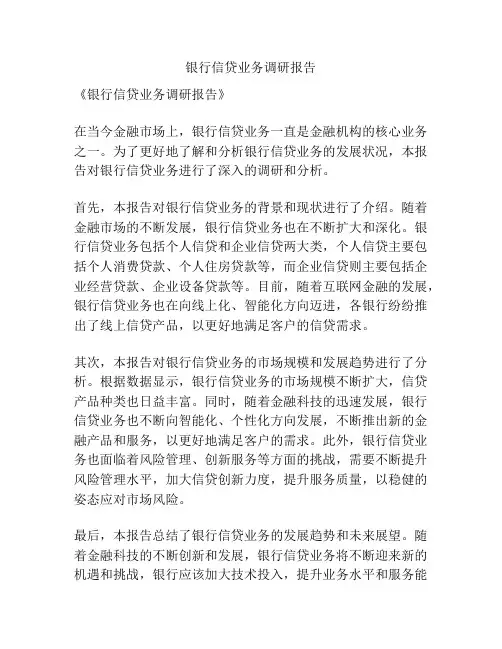 银行信贷业务调研报告

《银行信贷业务调研报告》

在当今金融市场上，银行信贷业务一直是金融机构的核心业务之一。为了更好地了解和分析银行信贷业务的发展状况，本报告对银行信贷业务进行了深入的调研和分析。

首先，本报告对银行信贷业务的背景和现状进行了介绍。随着金融市场的不断发展，银行信贷业务也在不断扩大和深化。银行信贷业务包括个人信贷和企业信贷两大类，个人信贷主要包括个人消费贷款、个人住房贷款等，而企业信贷则主要包括企业经营贷款、企业设备贷款等。目前，随着互联网金融的发展，银行信贷业务也在向线上化、智能化方向迈进，各银行纷纷推出了线上信贷产品，以更好地满足客户的信贷需求。

其次，本报告对银行信贷业务的市场规模和发展趋势进行了分析。根据数据显示，银行信贷业务的市场规模不断扩大，信贷产品种类也日益丰富。同时，随着金融科技的迅速发展，银行信贷业务也不断向智能化、个性化方向发展，不断推出新的金融产品和服务，以更好地满足客户的需求。此外，银行信贷业务也面临着风险管理、创新服务等方面的挑战，需要不断提升风险管理水平，加大信贷创新力度，提升服务质量，以稳健的姿态应对市场风险。

最后，本报告总结了银行信贷业务的发展趋势和未来展望。随着金融科技的不断创新和发展，银行信贷业务将不断迎来新的机遇和挑战，银行应该加大技术投入，提升业务水平和服务能